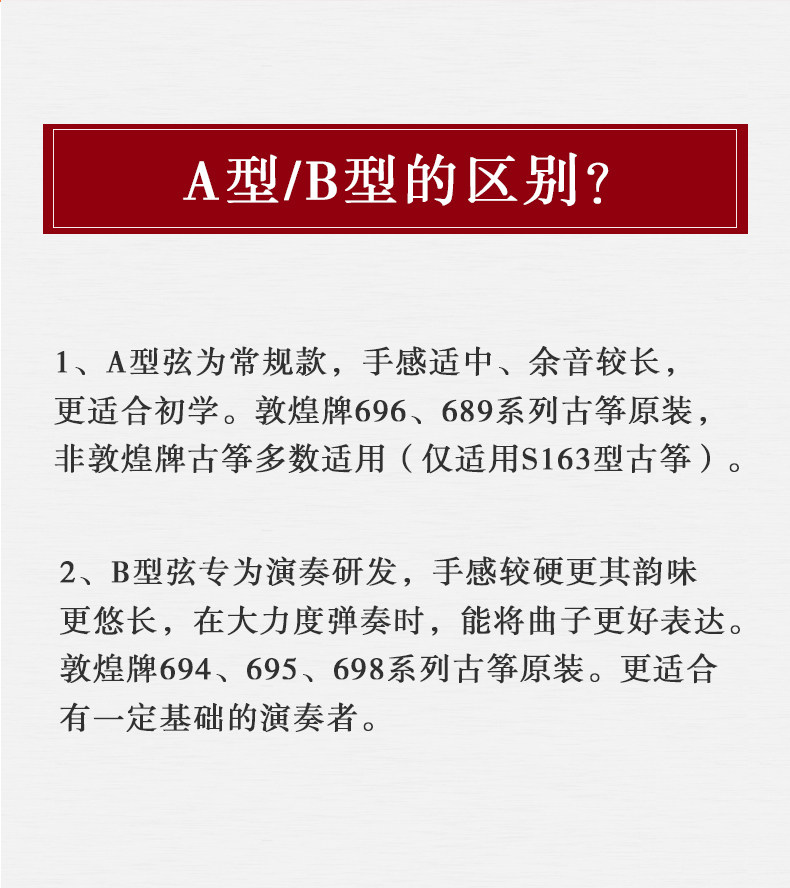 A型/B型的区别？

1、A型弦为常规款，手感适中、余音较长，更适合初学。敦煌牌696、689系列古筝原装，非敦煌牌古筝多数适用（仅适用S163型古筝）。

2、B型弦专为演奏研发，手感较硬更其韵味更悠长，在大力度弹奏时，能将曲子更好表达。敦煌牌694、695、698系列古筝原装。更适合有一定基础的演奏者。